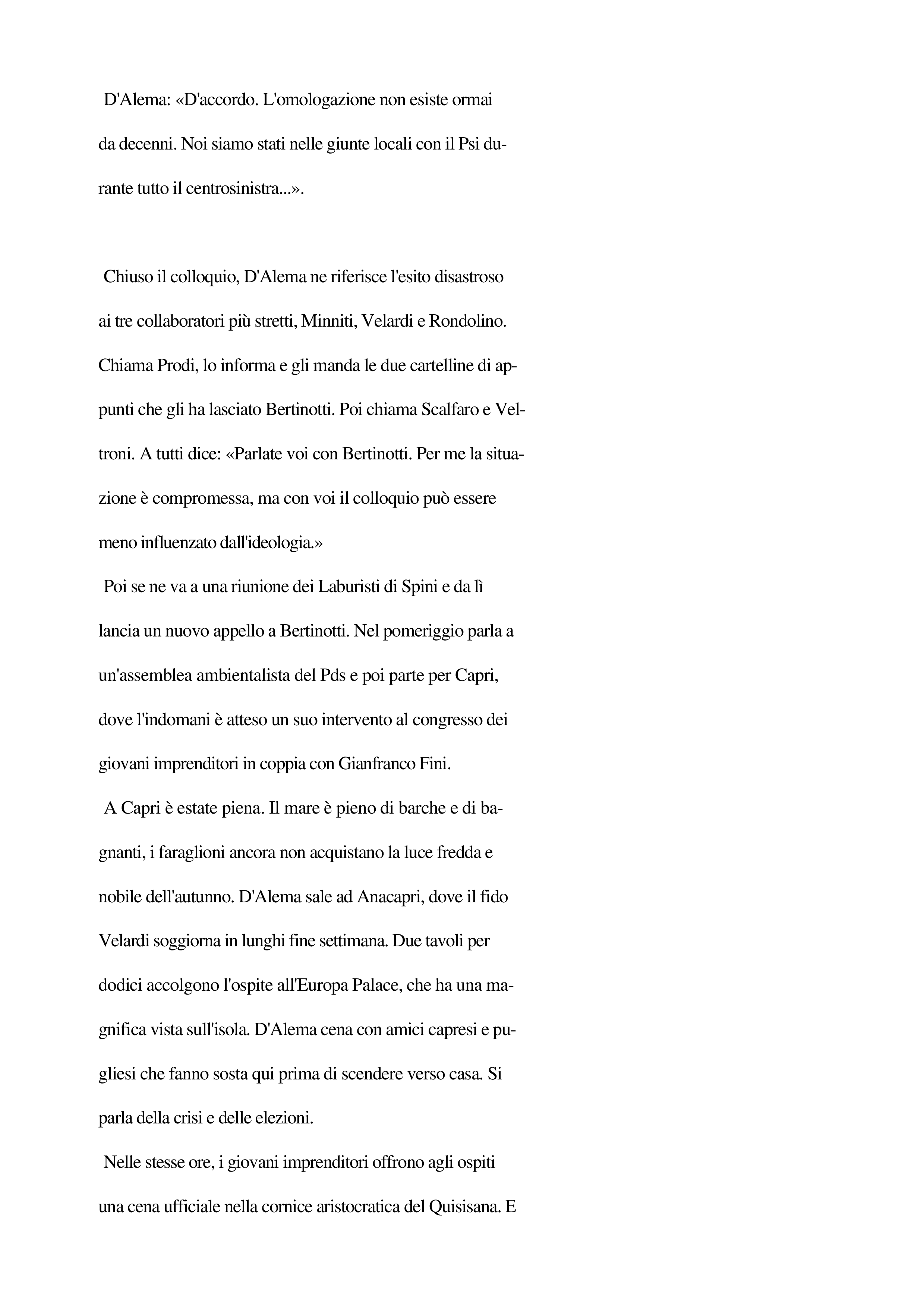 D'Alema: «D'accordo. L'omologazione non esiste ormai da decenni. Noi siamo stati nelle giunte locali con il Psi durante tutto il centrosinistra...».

Chiuso il colloquio, D'Alema ne riferisce l'esito disastroso ai tre collaboratori più stretti, Minniti, Velardi e Rondolino. Chiama Prodi, lo informa e gli manda le due cartelline di appunti che gli ha lasciato Bertinotti. Poi chiama Scalfaro e Veltroni. A tutti dice: «Parlate voi con Bertinotti. Per me la situazione è compromessa, ma con voi il colloquio può essere meno influenzato dall'ideologia.»

Poi se ne va a una riunione dei Laburisti di Spini e da lì lancia un nuovo appello a Bertinotti. Nel pomeriggio parla a un'assemblea ambientalista del Pds e poi parte per Capri, dove l'indomani è atteso un suo intervento al congresso dei giovani imprenditori in coppia con Gianfranco Fini.

A Capri è estate piena. Il mare è pieno di barche e di bagnanti, i faraglioni ancora non acquistano la luce fredda e nobile dell'autunno. D'Alema sale ad Anacapri, dove il fido Velardi soggiorna in lunghi fine settimana. Due tavoli per dodici accolgono l'ospite all'Europa Palace, che ha una magnifica vista sull'isola. D'Alema cena con amici capresi e pugliesi che fanno sosta qui prima di scendere verso casa. Si parla della crisi e delle elezioni.

Nelle stesse ore, i giovani imprenditori offrono agli ospiti una cena ufficiale nella cornice aristocratica del Quisisana. E